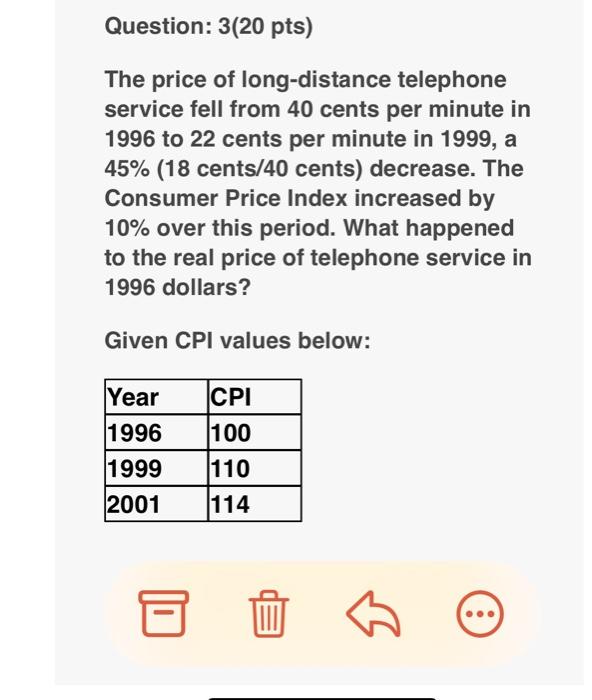 Question: 3(20 pts)

The price of long-distance telephone service fell from 40 cents per minute in 1996 to 22 cents per minute in 1999, a 45% (18 cents/40 cents) decrease. The Consumer Price Index increased by 10% over this period. What happened to the real price of telephone service in 1996 dollars?

Given CPI values below:

| Year | CPI |
|---|---|
| 1996 | 100 |
| 1999 | 110 |
| 2001 | 114 |